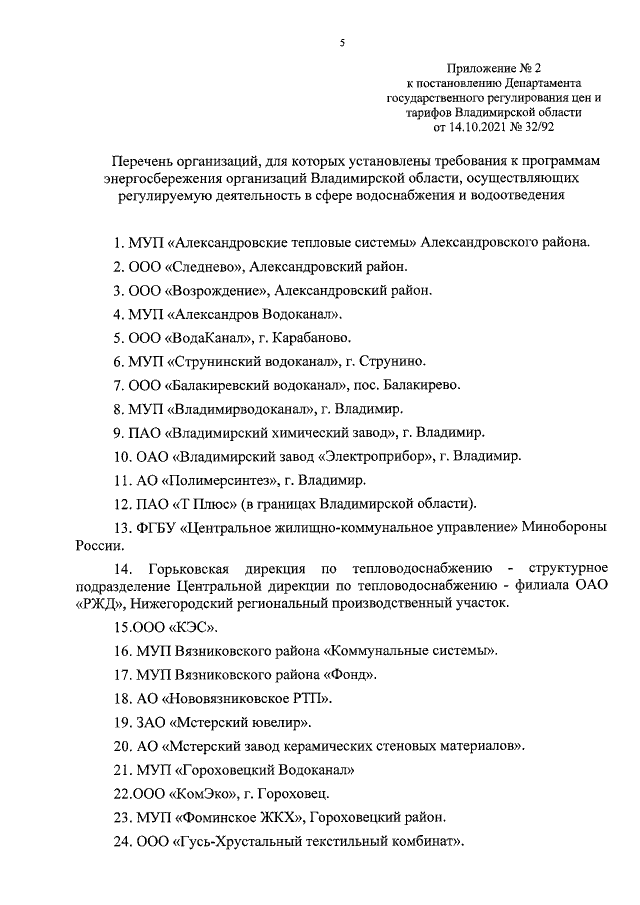 5

Приложение № 2
к постановлению Департамента
государственного регулирования цен и
тарифов Владимирской области
от 14.10.2021 № 32/92

Перечень организаций, для которых установлены требования к программам энергосбережения организаций Владимирской области, осуществляющих регулируемую деятельность в сфере водоснабжения и водоотведения

1. МУП «Александровские тепловые системы» Александровского района.

2. ООО «Следнево», Александровский район.

3. ООО «Возрождение», Александровский район.

4. МУП «Александров Водоканал».

5. ООО «ВодаКанал», г. Карабаново.

6. МУП «Струнинский водоканал», г. Струнино.

7. ООО «Балакиревский водоканал», пос. Балакирево.

8. МУП «Владимирводоканал», г. Владимир.

9. ПАО «Владимирский химический завод», г. Владимир.

10. ОАО «Владимирский завод «Электроприбор», г. Владимир.

11. АО «Полимерсинтез», г. Владимир.

12. ПАО «Т Плюс» (в границах Владимирской области).

13. ФГБУ «Центральное жилищно-коммунальное управление» Минобороны России.

14. Горьковская дирекция по тепловодоснабжению - структурное подразделение Центральной дирекции по тепловодоснабжению - филиала ОАО «РЖД», Нижегородский региональный производственный участок.

15.ООО «КЭС».

16. МУП Вязниковского района «Коммунальные системы».

17. МУП Вязниковского района «Фонд».

18. АО «Нововязниковское РТП».

19. ЗАО «Мстерский ювелир».

20. АО «Мстерский завод керамических стеновых материалов».

21. МУП «Гороховецкий Водоканал»

22.ООО «КомЭко», г. Гороховец.

23. МУП «Фоминское ЖКХ», Гороховецкий район.

24. ООО «Гусь-Хрустальный текстильный комбинат».